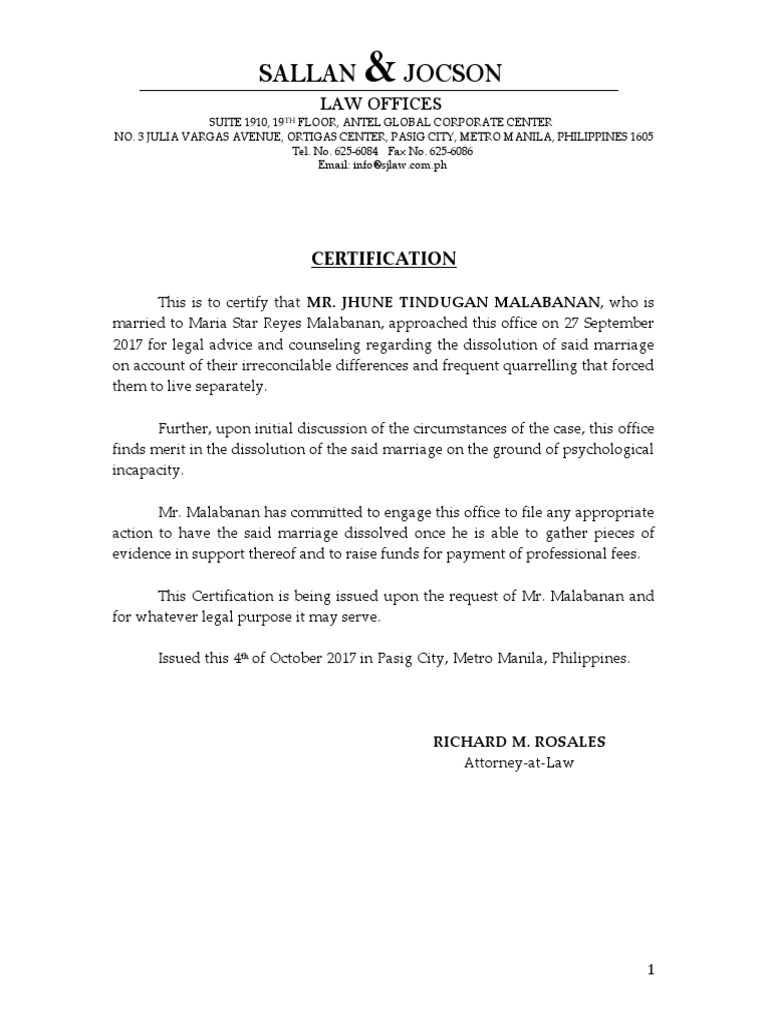 SALLAN & JOCSON

LAW OFFICES

SUITE 1910, 19TH FLOOR, ANTEL GLOBAL CORPORATE CENTER
NO. 3 JULIA VARGAS AVENUE, ORTIGAS CENTER, PASIG CITY, METRO MANILA, PHILIPPINES 1605
Tel. No. 625-6084 Fax No. 625-6086
Email: info@sjlaw.com.ph

CERTIFICATION

This is to certify that MR. JHUNE TINDUGAN MALABANAN, who is married to Maria Star Reyes Malabanan, approached this office on 27 September 2017 for legal advice and counseling regarding the dissolution of said marriage on account of their irreconcilable differences and frequent quarrelling that forced them to live separately.

Further, upon initial discussion of the circumstances of the case, this office finds merit in the dissolution of the said marriage on the ground of psychological incapacity.

Mr. Malabanan has committed to engage this office to file any appropriate action to have the said marriage dissolved once he is able to gather pieces of evidence in support thereof and to raise funds for payment of professional fees.

This Certification is being issued upon the request of Mr. Malabanan and for whatever legal purpose it may serve.

Issued this 4th of October 2017 in Pasig City, Metro Manila, Philippines.

RICHARD M. ROSALES
Attorney-at-Law

1